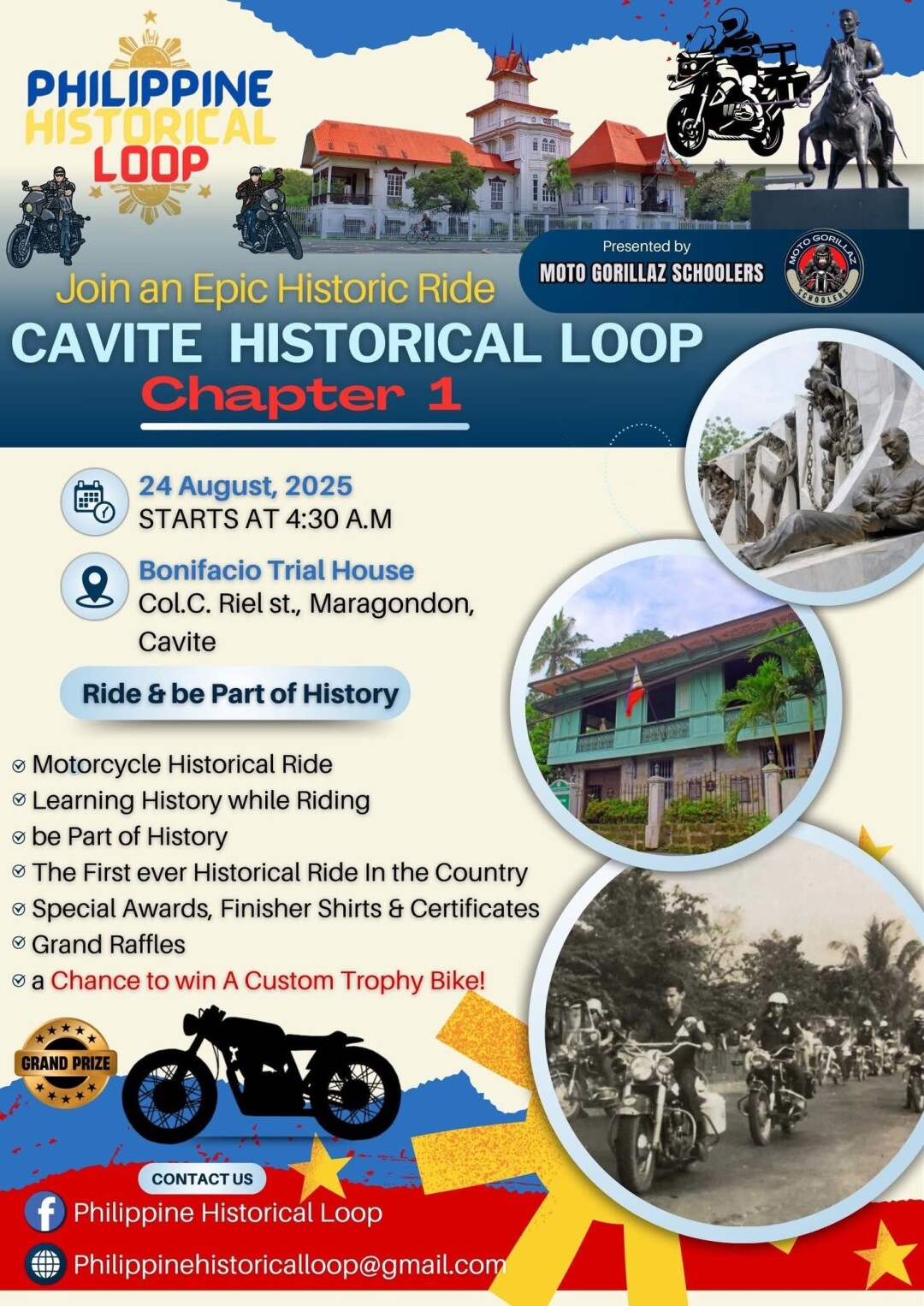 PHILIPPINE HISTORICAL LOOP

Presented by
MOTO GORILLAZ SCHOOLERS

MOTO GORILLAZ SCHOOLERS

Join an Epic Historic Ride
CAVITE HISTORICAL LOOP
Chapter 1

24 August, 2025
STARTS AT 4:30 A.M

Bonifacio Trial House
Col.C. Riel st., Maragondon, Cavite

Ride & be Part of History

Motorcycle Historical Ride
Learning History while Riding
be Part of History
The First ever Historical Ride In the Country
Special Awards, Finisher Shirts & Certificates
Grand Raffles
a Chance to win A Custom Trophy Bike!

GRAND PRIZE

CONTACT US
Philippine Historical Loop
Philippinehistoricalloop@gmail.com